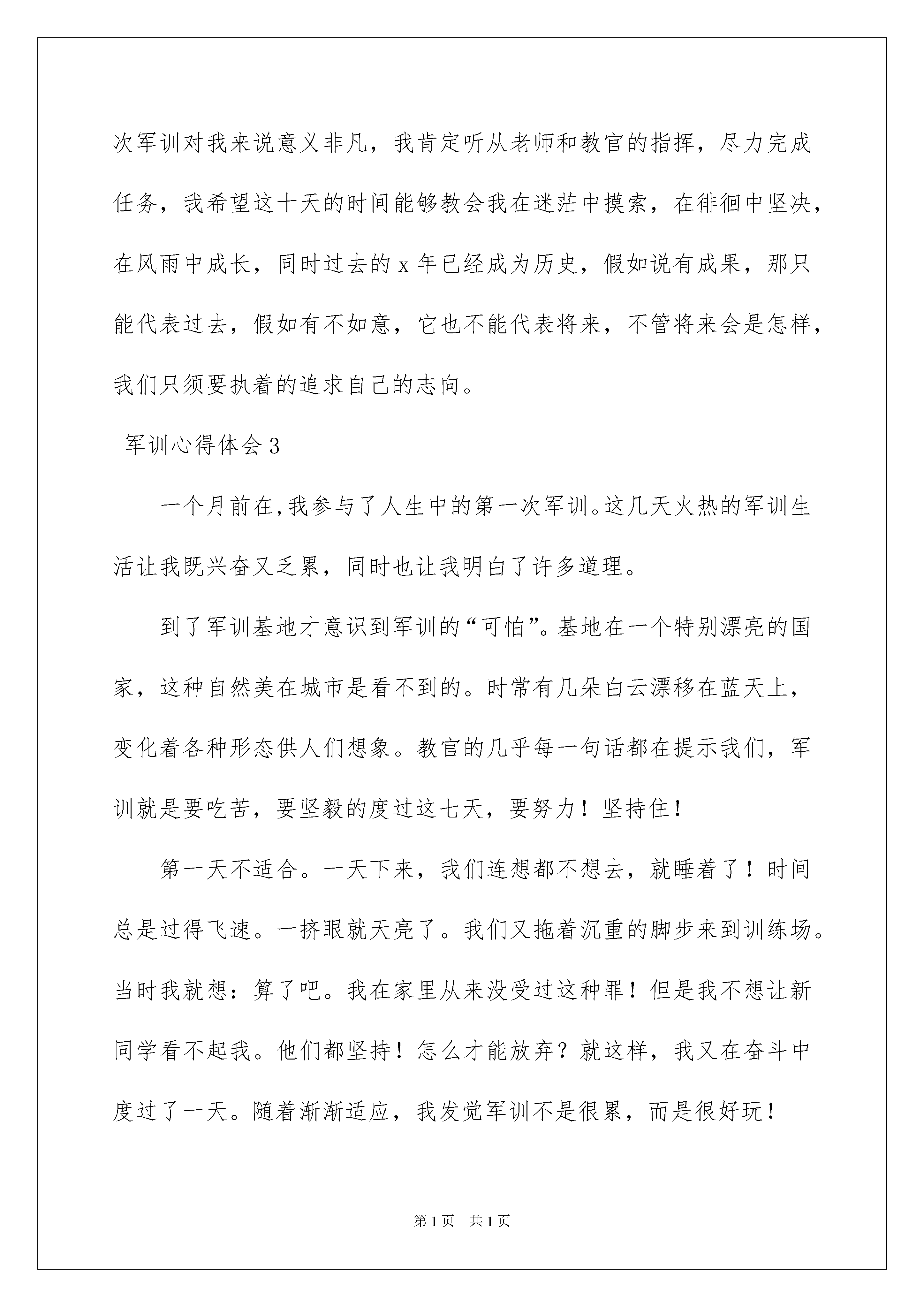 次军训对我来说意义非凡，我肯定听从老师和教官的指挥，尽力完成任务，我希望这十天的时间能够教会我在迷茫中摸索，在徘徊中坚决，在风雨中成长，同时过去的 x 年已经成为历史，假如说有成果，那只能代表过去，假如有不如意，它也不能代表将来，不管将来会是怎样，我们只须要执着的追求自己的志向。

军训心得体会 3

一个月前在，我参与了人生中的第一次军训。这几天火热的军训生活让我既兴奋又乏累，同时也让我明白了许多道理。

到了军训基地才意识到军训的“可怕”。基地在一个特别漂亮的国家，这种自然美在城市是看不到的。时常有几朵白云漂移在蓝天上，变化着各种形态供人们想象。教官的几乎每一句话都在提示我们，军训就是要吃苦，要坚毅的度过这七天，要努力！坚持住！

第一天不适合。一天下来，我们连想都不想去，就睡着了！时间总是过得飞速。一挤眼就天亮了。我们又拖着沉重的脚步来到训练场。当时我就想：算了吧。我在家里从来没受过这种罪！但是我不想让新同学看不起我。他们都坚持！怎么才能放弃？就这样，我又在奋斗中度过了一天。随着渐渐适应，我发觉军训不是很累，而是很好玩！

第 1 页　共 1 页